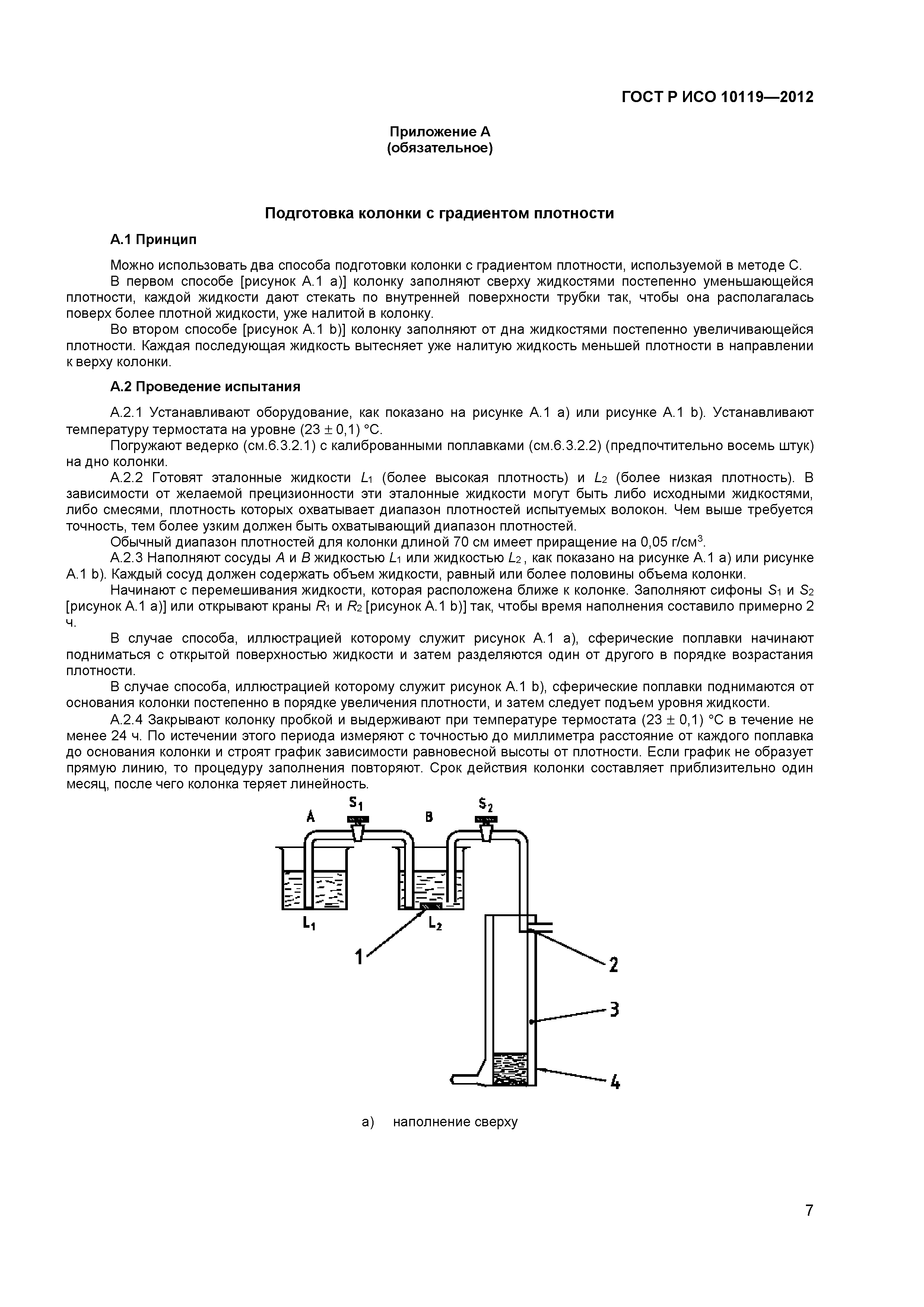 ГОСТ Р ИСО 10119—2012

Приложение А
(обязательное)

Подготовка колонки с градиентом плотности

А.1 Принцип

Можно использовать два способа подготовки колонки с градиентом плотности, используемой в методе С.

В первом способе [рисунок А.1 а)] колонку заполняют сверху жидкостями постепенно уменьшающейся плотности, каждой жидкости дают стекать по внутренней поверхности трубки так, чтобы она располагалась поверх более плотной жидкости, уже налитой в колонку.

Во втором способе [рисунок А.1 b)] колонку заполняют от дна жидкостями постепенно увеличивающейся плотности. Каждая последующая жидкость вытесняет уже налитую жидкость меньшей плотности в направлении к верху колонки.

А.2 Проведение испытания

А.2.1 Устанавливают оборудование, как показано на рисунке А.1 а) или рисунке А.1 b). Устанавливают температуру термостата на уровне (23 ± 0,1) °С.

Погружают ведерко (см.6.3.2.1) с калиброванными поплавками (см.6.3.2.2) (предпочтительно восемь штук) на дно колонки.

А.2.2 Готовят эталонные жидкости $L_1$ (более высокая плотность) и $L_2$ (более низкая плотность). В зависимости от желаемой прецизионности эти эталонные жидкости могут быть либо исходными жидкостями, либо смесями, плотность которых охватывает диапазон плотностей испытуемых волокон. Чем выше требуется точность, тем более узким должен быть охватывающий диапазон плотностей.

Обычный диапазон плотностей для колонки длиной 70 см имеет приращение на 0,05 г/см$^3$.

А.2.3 Наполняют сосуды $A$ и $B$ жидкостью $L_1$ или жидкостью $L_2$, как показано на рисунке А.1 а) или рисунке А.1 b). Каждый сосуд должен содержать объем жидкости, равный или более половины объема колонки.

Начинают с перемешивания жидкости, которая расположена ближе к колонке. Заполняют сифоны $S_1$ и $S_2$ [рисунок А.1 а)] или открывают краны $R_1$ и $R_2$ [рисунок А.1 b)] так, чтобы время наполнения составило примерно 2 ч.

В случае способа, иллюстрацией которому служит рисунок А.1 а), сферические поплавки начинают подниматься с открытой поверхностью жидкости и затем разделяются один от другого в порядке возрастания плотности.

В случае способа, иллюстрацией которому служит рисунок А.1 b), сферические поплавки поднимаются от основания колонки постепенно в порядке увеличения плотности, и затем следует подъем уровня жидкости.

А.2.4 Закрывают колонку пробкой и выдерживают при температуре термостата (23 ± 0,1) °С в течение не менее 24 ч. По истечении этого периода измеряют с точностью до миллиметра расстояние от каждого поплавка до основания колонки и строят график зависимости равновесной высоты от плотности. Если график не образует прямую линию, то процедуру заполнения повторяют. Срок действия колонки составляет приблизительно один месяц, после чего колонка теряет линейность.

A
$S_1$
B
$S_2$
$L_1$
$L_2$
1
2
3
4

а) наполнение сверху

7